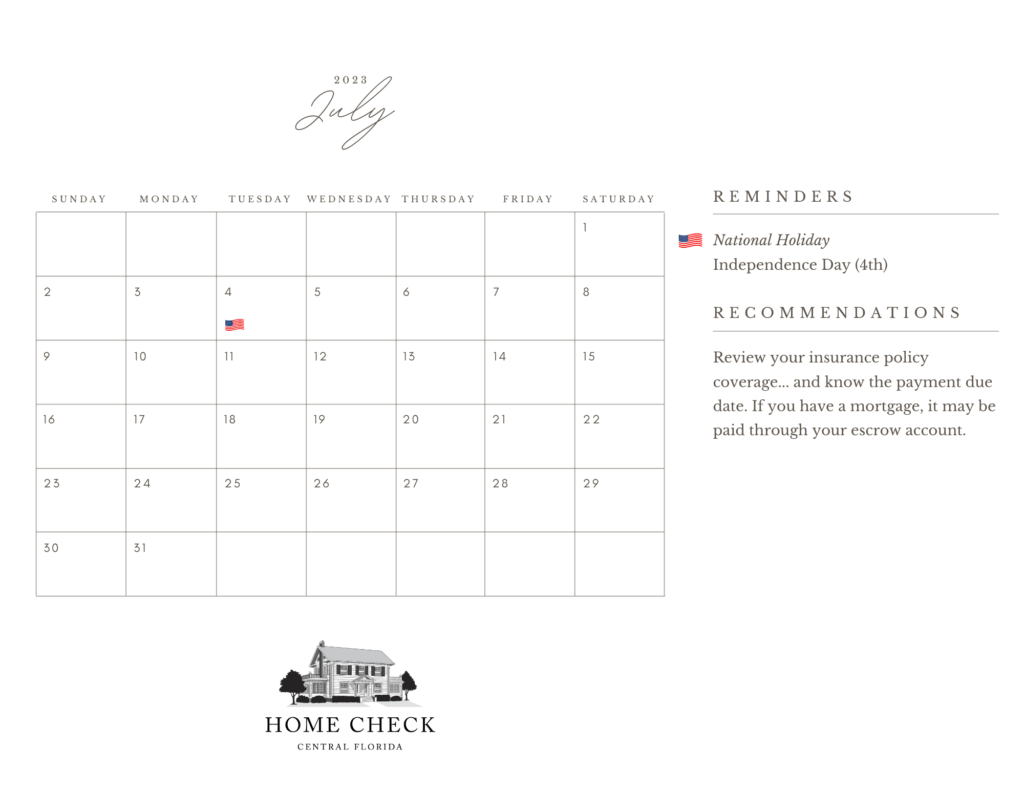 2023
July

| SUNDAY | MONDAY | TUESDAY | WEDNESDAY | THURSDAY | FRIDAY | SATURDAY |
|---|---|---|---|---|---|---|
| | | | | | | 1 |
| 2 | 3 | 4 | 5 | 6 | 7 | 8 |
| 9 | 10 | 11 | 12 | 13 | 14 | 15 |
| 16 | 17 | 18 | 19 | 20 | 21 | 22 |
| 23 | 24 | 25 | 26 | 27 | 28 | 29 |
| 30 | 31 | | | | | |

REMINDERS

National Holiday
Independence Day (4th)

RECOMMENDATIONS

Review your insurance policy coverage... and know the payment due date. If you have a mortgage, it may be paid through your escrow account.

HOME CHECK
CENTRAL FLORIDA